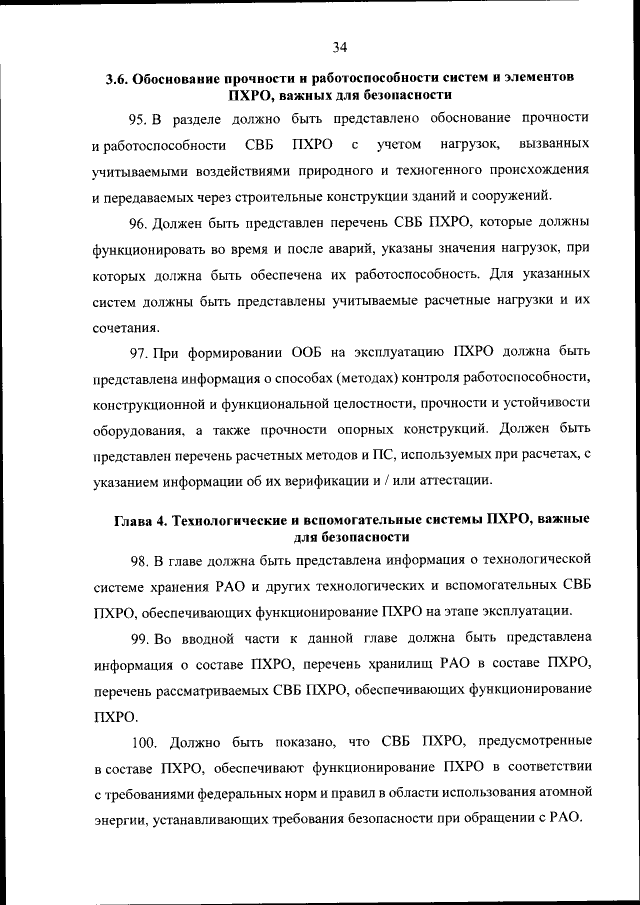 34

3.6. Обоснование прочности и работоспособности систем и элементов ПХРО, важных для безопасности

95. В разделе должно быть представлено обоснование прочности и работоспособности СВБ ПХРО с учетом нагрузок, вызванных учитываемыми воздействиями природного и техногенного происхождения и передаваемых через строительные конструкции зданий и сооружений.

96. Должен быть представлен перечень СВБ ПХРО, которые должны функционировать во время и после аварий, указаны значения нагрузок, при которых должна быть обеспечена их работоспособность. Для указанных систем должны быть представлены учитываемые расчетные нагрузки и их сочетания.

97. При формировании ООБ на эксплуатацию ПХРО должна быть представлена информация о способах (методах) контроля работоспособности, конструкционной и функциональной целостности, прочности и устойчивости оборудования, а также прочности опорных конструкций. Должен быть представлен перечень расчетных методов и ПС, используемых при расчетах, с указанием информации об их верификации и / или аттестации.

Глава 4. Технологические и вспомогательные системы ПХРО, важные для безопасности

98. В главе должна быть представлена информация о технологической системе хранения РАО и других технологических и вспомогательных СВБ ПХРО, обеспечивающих функционирование ПХРО на этапе эксплуатации.

99. Во вводной части к данной главе должна быть представлена информация о составе ПХРО, перечень хранилищ РАО в составе ПХРО, перечень рассматриваемых СВБ ПХРО, обеспечивающих функционирование ПХРО.

100. Должно быть показано, что СВБ ПХРО, предусмотренные в составе ПХРО, обеспечивают функционирование ПХРО в соответствии с требованиями федеральных норм и правил в области использования атомной энергии, устанавливающих требования безопасности при обращении с РАО.